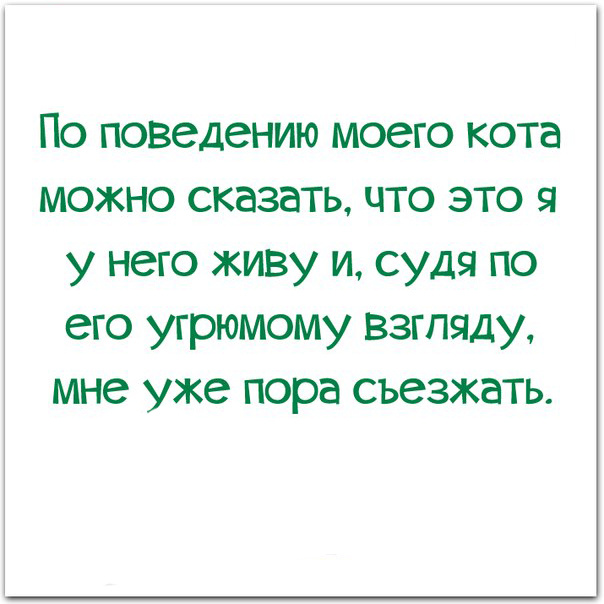 По поведению моего кота можно сказать, что это я у него живу и, судя по его угрюмому взгляду, мне уже пора съезжать.